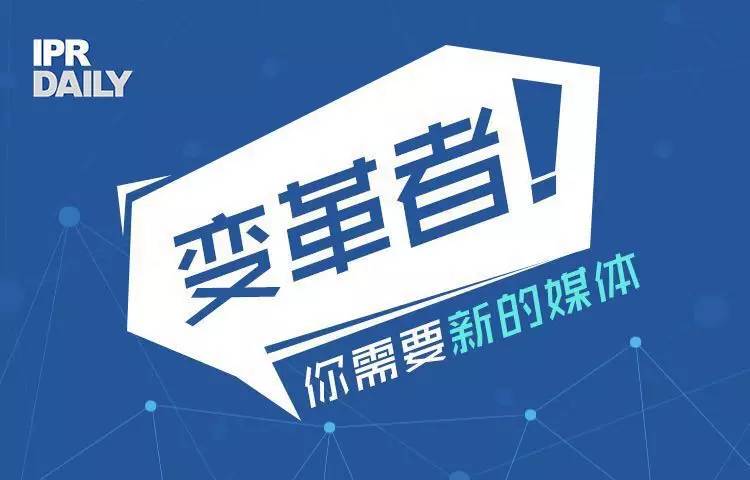 IPR DAILY

变革者!

你需要新的媒体